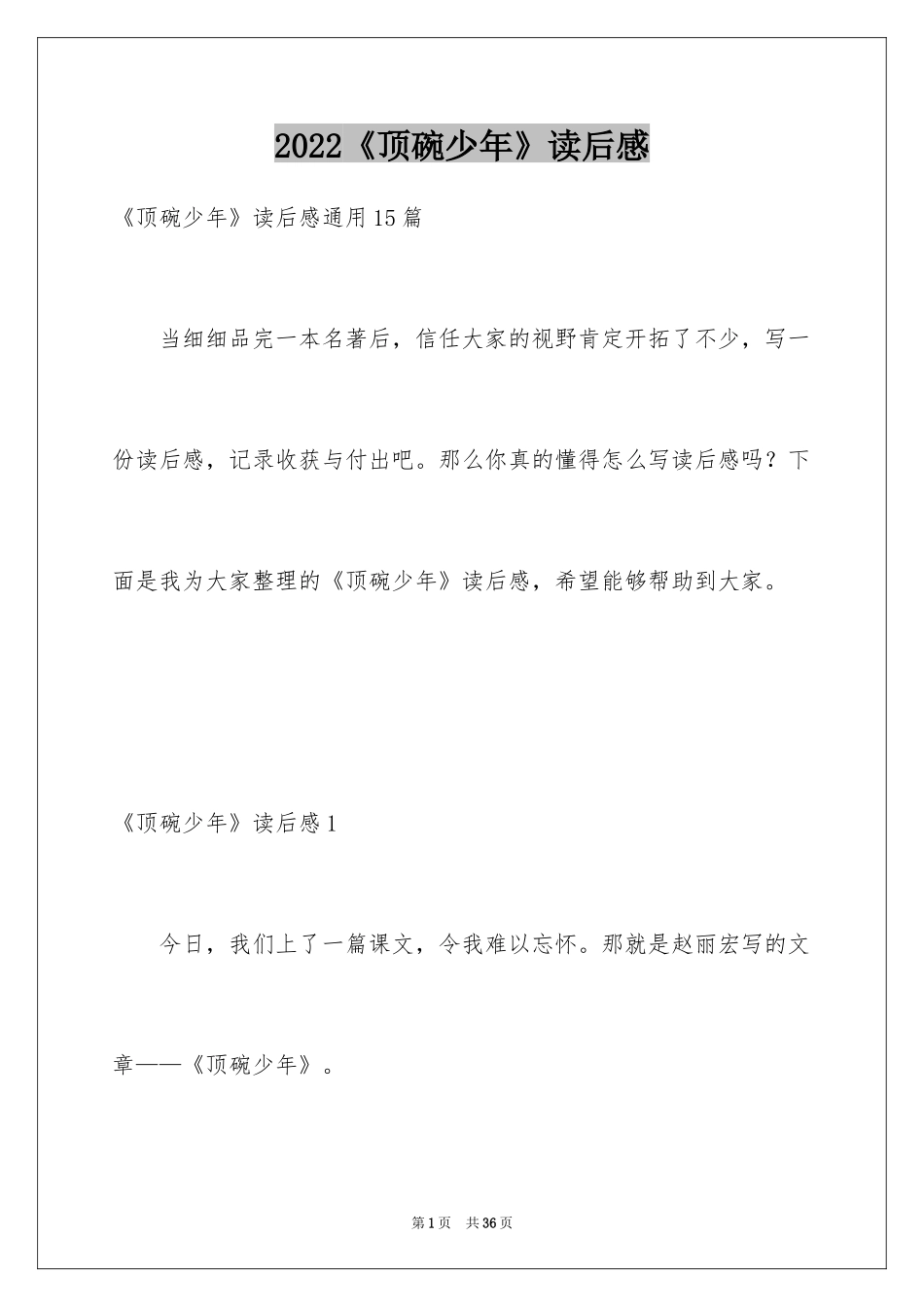 2022《顶碗少年》读后感

《顶碗少年》读后感通用15篇

当细细品完一本名著后，信任大家的视野肯定开拓了不少，写一份读后感，记录收获与付出吧。那么你真的懂得怎么写读后感吗？下面是我为大家整理的《顶碗少年》读后感，希望能够帮助到大家。

《顶碗少年》读后感1

今日，我们上了一篇课文，令我难以忘怀。那就是赵丽宏写的文章——《顶碗少年》。

第1页 共36页